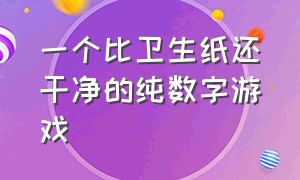 一个比卫生纸还干净的纯数字游戏